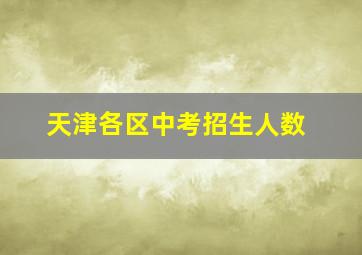 天津各区中考招生人数